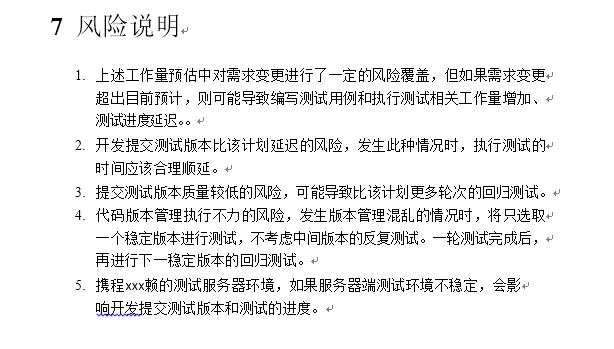 7 风险说明

1. 上述工作量预估中对需求变更进行了一定的风险覆盖，但如果需求变更超出目前预计，则可能导致编写测试用例和执行测试相关工作量增加、测试进度延迟。。

2. 开发提交测试版本比该计划延迟的风险，发生此种情况时，执行测试的时间应该合理顺延。

3. 提交测试版本质量较低的风险，可能导致比该计划更多轮次的回归测试。

4. 代码版本管理执行不力的风险，发生版本管理混乱的情况时，将只选取一个稳定版本进行测试，不考虑中间版本的反复测试。一轮测试完成后，再进行下一稳定版本的回归测试。

5. 携程xxx赖的测试服务器环境，如果服务器端测试环境不稳定，会影响开发提交测试版本和测试的进度。